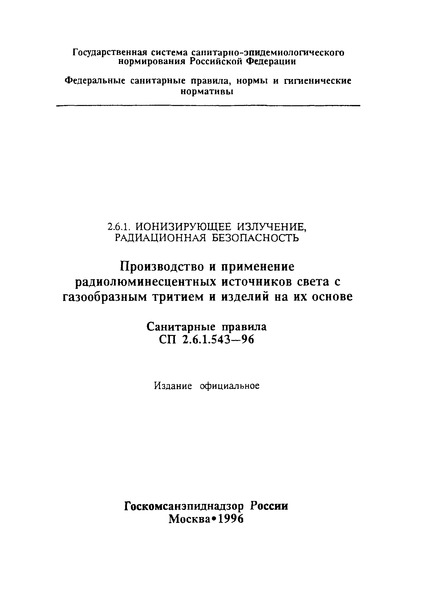 Государственная система санитарно-эпидемиологического нормирования Российской Федерации

Федеральные санитарные правила, нормы и гигиенические нормативы

2.6.1. ИОНИЗИРУЮЩЕЕ ИЗЛУЧЕНИЕ, РАДИАЦИОННАЯ БЕЗОПАСНОСТЬ

Производство и применение радиолюминесцентных источников света с газообразным тритием и изделий на их основе

Санитарные правила
СП 2.6.1.543—96

Издание официальное

Госкомсанэпиднадзор России
Москва•1996